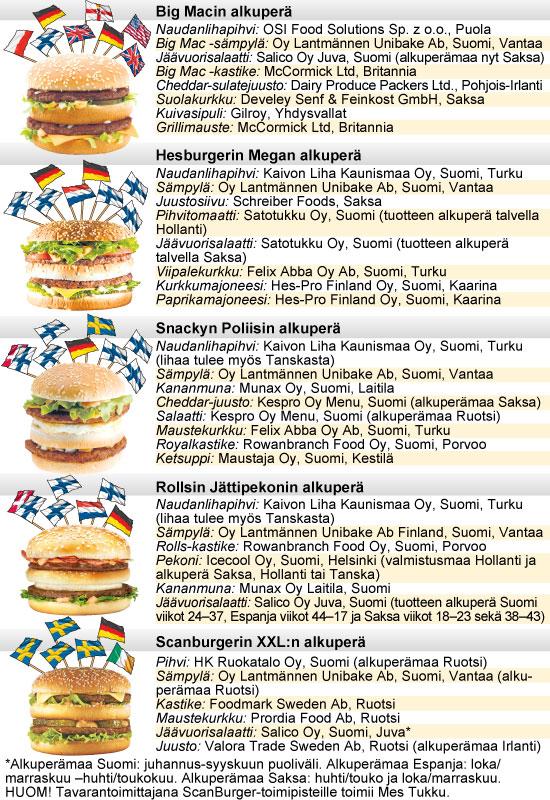 Big Macin alkuperä
Naudanlihapihvi: OSI Food Solutions Sp. z o.o., Puola
Big Mac -sämpylä: Oy Lantmännen Unibake Ab, Suomi, Vantaa
Jäävuorisalaatti: Salico Oy Juva, Suomi (alkuperämaa nyt Saksa)
Big Mac -kastike: McCormick Ltd, Britannia
Cheddar-sulatejuusto: Dairy Produce Packers Ltd., Pohjois-Irlanti
Suolakurkku: Develey Senf & Feinkost GmbH, Saksa
Kuivasipuli: Gilroy, Yhdysvallat
Grillimauste: McCormick Ltd, Britannia

Hesburgerin Megan alkuperä
Naudanlihapihvi: Kaivon Liha Kaunismaa Oy, Suomi, Turku
Sämpylä: Oy Lantmännen Unibake Ab, Suomi, Vantaa
Juustosiivu: Schreiber Foods, Saksa
Pihvitomaatti: Satotukku Oy, Suomi (tuotteen alkuperä talvella Hollanti)
Jäävuorisalaatti: Satotukku Oy, Suomi (tuotteen alkuperä talvella Saksa)
Viipalekurkku: Felix Abba Oy Ab, Suomi, Turku
Kurkkumajoneesi: Hes-Pro Finland Oy, Suomi, Kaarina
Paprikamajoneesi: Hes-Pro Finland Oy, Suomi, Kaarina

Snackyn Poliisin alkuperä
Naudanlihapihvi: Kaivon Liha Kaunismaa Oy, Suomi, Turku (lihaa tulee myös Tanskasta)
Sämpylä: Oy Lantmännen Unibake Ab, Suomi, Vantaa
Kananmuna: Munax Oy, Suomi, Laitila
Cheddar-juusto: Kespro Oy Menu, Suomi (alkuperämaa Saksa)
Salaatti: Kespro Oy Menu, Suomi (alkuperämaa Ruotsi)
Maustekurkku: Felix Abba Oy Ab, Suomi, Turku
Royalkastike: Rowanbranch Food Oy, Suomi, Porvoo
Ketsuppi: Maustaja Oy, Suomi, Kestilä

Rollsin Jättipekonin alkuperä
Naudanlihapihvi: Kaivon Liha Kaunismaa Oy, Suomi, Turku (lihaa tulee myös Tanskasta)
Sämpylä: Oy Lantmännen Unibake Ab Finland, Suomi, Vantaa
Rolls-kastike: Rowanbranch Food Oy, Suomi, Porvoo
Pekoni: Icecool Oy, Suomi, Helsinki (valmistusmaa Hollanti ja alkuperä Saksa, Hollanti tai Tanska)
Kananmuna: Munax Oy Laitila, Suomi
Jäävuorisalaatti: Salico Oy Juva, Suomi (tuotteen alkuperä Suomi viikot 24–37, Espanja viikot 44–17 ja Saksa viikot 18–23 sekä 38–43)

Scanburgerin XXL:n alkuperä
Pihvi: HK Ruokatalo Oy, Suomi (alkuperämaa Ruotsi)
Sämpylä: Oy Lantmännen Unibake Ab, Suomi, Vantaa (alkuperämaa Ruotsi)
Kastike: Foodmark Sweden Ab, Ruotsi
Maustekurkku: Prordia Food Ab, Ruotsi
Jäävuorisalaatti: Salico Oy, Suomi, Juva*
Juusto: Valora Trade Sweden Ab, Ruotsi (alkuperämaa Irlanti)

*Alkuperämaa Suomi: juhannus-syyskuun puoliväli. Alkuperämaa Espanja: loka/marraskuu –huhti/toukokuu. Alkuperämaa Saksa: huhti/touko ja loka/marraskuu. HUOM! Tavarantoimittajana ScanBurger-toimipisteille toimii Mes Tukku.